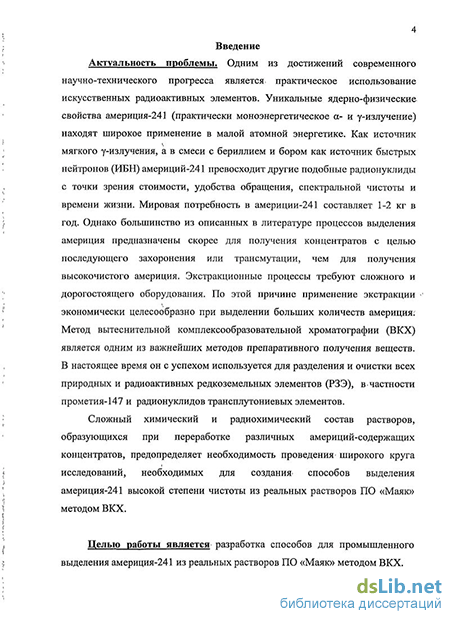 4

Введение

Актуальность проблемы. Одним из достижений современного научно-технического прогресса является практическое использование искусственных радиоактивных элементов. Уникальные ядерно-физические свойства америция-241 (практически моноэнергетическое α- и γ-излучение) находят широкое применение в малой атомной энергетике. Как источник мягкого γ-излучения, а в смеси с бериллием и бором как источник быстрых нейтронов (ИБН) америций-241 превосходит другие подобные радионуклиды с точки зрения стоимости, удобства обращения, спектральной чистоты и времени жизни. Мировая потребность в америции-241 составляет 1-2 кг в год. Однако большинство из описанных в литературе процессов выделения америция предназначены скорее для получения концентратов с целью последующего захоронения или трансмутации, чем для получения высокочистого америция. Экстракционные процессы требуют сложного и дорогостоящего оборудования. По этой причине применение экстракции экономически целесообразно при выделении больших количеств америция. Метод вытеснительной комплексообразовательной хроматографии (ВКХ) является одним из важнейших методов препаративного получения веществ. В настоящее время он с успехом используется для разделения и очистки всех природных и радиоактивных редкоземельных элементов (РЗЭ), в частности прометия-147 и радионуклидов трансплутониевых элементов.

Сложный химический и радиохимический состав растворов, образующихся при переработке различных америций-содержащих концентратов, предопределяет необходимость проведения широкого круга исследований, необходимых для создания способов выделения америция-241 высокой степени чистоты из реальных растворов ПО «Маяк» методом ВКХ.

Целью работы является разработка способов для промышленного выделения америция-241 из реальных растворов ПО «Маяк» методом ВКХ.

dsLib.net
библиотека диссертаций